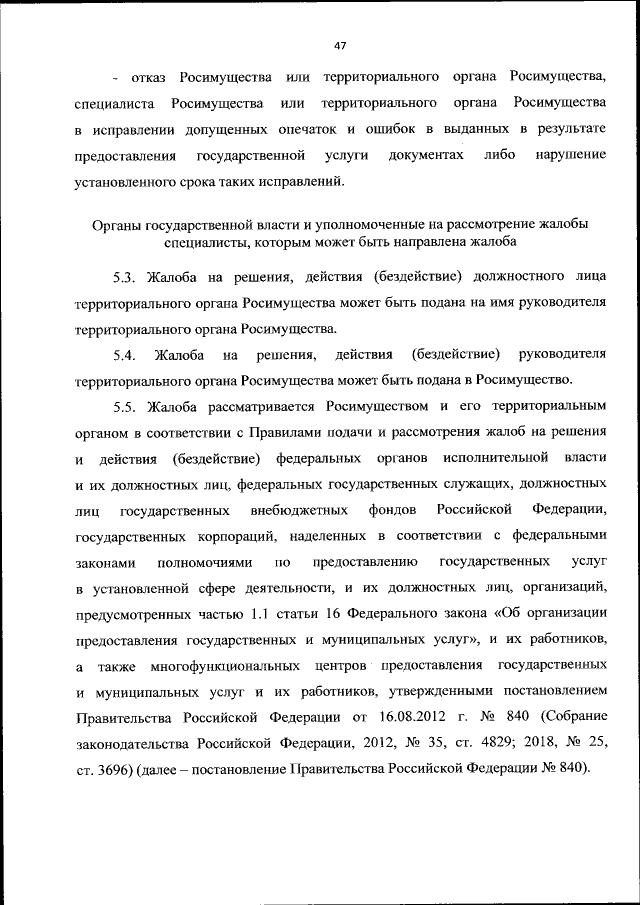 47

- отказ Росимущества или территориального органа Росимущества, специалиста Росимущества или территориального органа Росимущества в исправлении допущенных опечаток и ошибок в выданных в результате предоставления государственной услуги документах либо нарушение установленного срока таких исправлений.

Органы государственной власти и уполномоченные на рассмотрение жалобы специалисты, которым может быть направлена жалоба

5.3. Жалоба на решения, действия (бездействие) должностного лица территориального органа Росимущества может быть подана на имя руководителя территориального органа Росимущества.

5.4. Жалоба на решения, действия (бездействие) руководителя территориального органа Росимущества может быть подана в Росимущество.

5.5. Жалоба рассматривается Росимуществом и его территориальным органом в соответствии с Правилами подачи и рассмотрения жалоб на решения и действия (бездействие) федеральных органов исполнительной власти и их должностных лиц, федеральных государственных служащих, должностных лиц государственных внебюджетных фондов Российской Федерации, государственных корпораций, наделенных в соответствии с федеральными законами полномочиями по предоставлению государственных услуг в установленной сфере деятельности, и их должностных лиц, организаций, предусмотренных частью 1.1 статьи 16 Федерального закона «Об организации предоставления государственных и муниципальных услуг», и их работников, а также многофункциональных центров предоставления государственных и муниципальных услуг и их работников, утвержденными постановлением Правительства Российской Федерации от 16.08.2012 г. № 840 (Собрание законодательства Российской Федерации, 2012, № 35, ст. 4829; 2018, № 25, ст. 3696) (далее – постановление Правительства Российской Федерации № 840).